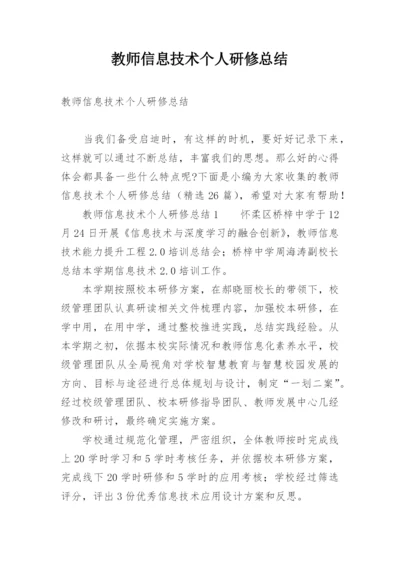 教师信息技术个人研修总结

教师信息技术个人研修总结

当我们备受启迪时，有这样的时机，要好好记录下来，这样就可以通过不断总结，丰富我们的思想。那么好的心得体会都具备一些什么特点呢?下面是小编为大家收集的教师信息技术个人研修总结（精选26篇），希望对大家有帮助！

教师信息技术个人研修总结1　　怀柔区桥梓中学于12月24日开展《信息技术与深度学习的融合创新》，教师信息技术能力提升工程2.0培训总结会；桥梓中学周海涛副校长总结本学期信息技术2.0培训工作。

本学期按照校本研修方案，在郝晓丽校长的带领下，校级管理团队认真研读相关文件梳理内容，加强校本研修，在学中用，在用中学，通过整校推进实践，总结实践经验。从本学期之初，依据本校实际情况和教师信息化素养水平，校级管理团队从全局视角对学校智慧教育与智慧校园发展的方向、目标与途径进行总体规划与设计，制定“一划二案”。经过校级管理团队、校本研修指导团队、教师发展中心几经修改和研讨，最终确定实施方案。

学校通过规范化管理，严密组织，全体教师按时完成线上20学时学习和5学时考核任务，并依据校本研修方案，完成线下20学时研修和5学时的应用考核；学校经过筛选评分，评出3份优秀信息技术应用设计方案和反思。